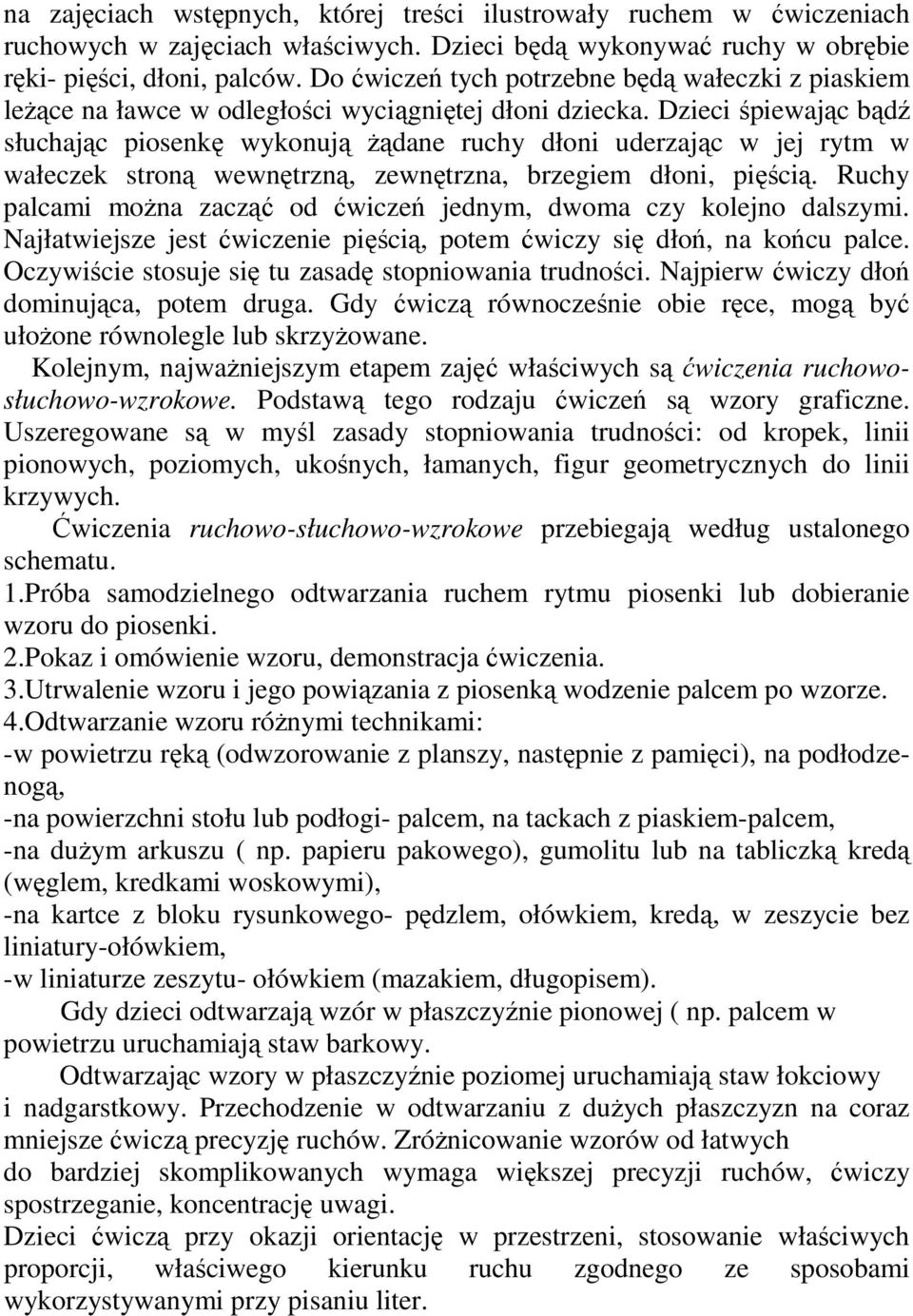 na zajęciach wstępnych, której treści ilustrowały ruchem w ćwiczeniach ruchowych w zajęciach właściwych. Dzieci będą wykonywać ruchy w obrębie ręki- pięści, dłoni, palców. Do ćwiczeń tych potrzebne będą wałeczki z piaskiem leżące na ławce w odległości wyciągniętej dłoni dziecka. Dzieci śpiewając bądź słuchając piosenkę wykonują żądane ruchy dłoni uderzając w jej rytm w wałeczek stroną wewnętrzną, zewnętrzna, brzegiem dłoni, pięścią. Ruchy palcami można zacząć od ćwiczeń jednym, dwoma czy kolejno dalszymi. Najłatwiejsze jest ćwiczenie pięścią, potem ćwiczy się dłoń, na końcu palce. Oczywiście stosuje się tu zasadę stopniowania trudności. Najpierw ćwiczy dłoń dominująca, potem druga. Gdy ćwiczą równocześnie obie ręce, mogą być ułożone równolegle lub skrzyżowane.

Kolejnym, najważniejszym etapem zajęć właściwych są ćwiczenia ruchowo-słuchowo-wzrokowe. Podstawą tego rodzaju ćwiczeń są wzory graficzne. Uszeregowane są w myśl zasady stopniowania trudności: od kropek, linii pionowych, poziomych, ukośnych, łamanych, figur geometrycznych do linii krzywych.

Ćwiczenia ruchowo-słuchowo-wzrokowe przebiegają według ustalonego schematu.
1.Próba samodzielnego odtwarzania ruchem rytmu piosenki lub dobieranie wzoru do piosenki.
2.Pokaz i omówienie wzoru, demonstracja ćwiczenia.
3.Utrwalenie wzoru i jego powiązania z piosenką wodzenie palcem po wzorze.
4.Odtwarzanie wzoru różnymi technikami:
-w powietrzu ręką (odwzorowanie z planszy, następnie z pamięci), na podłodze-nogą,
-na powierzchni stołu lub podłogi- palcem, na tackach z piaskiem-palcem,
-na dużym arkuszu ( np. papieru pakowego), gumolitu lub na tabliczką kredą (węglem, kredkami woskowymi),
-na kartce z bloku rysunkowego- pędzlem, ołówkiem, kredą, w zeszycie bez liniatury-ołówkiem,
-w liniaturze zeszytu- ołówkiem (mazakiem, długopisem).

Gdy dzieci odtwarzają wzór w płaszczyźnie pionowej ( np. palcem w powietrzu uruchamiają staw barkowy.

Odtwarzając wzory w płaszczyźnie poziomej uruchamiają staw łokciowy i nadgarstkowy. Przechodzenie w odtwarzaniu z dużych płaszczyzn na coraz mniejsze ćwiczą precyzję ruchów. Zróżnicowanie wzorów od łatwych do bardziej skomplikowanych wymaga większej precyzji ruchów, ćwiczy spostrzeganie, koncentrację uwagi.
Dzieci ćwiczą przy okazji orientację w przestrzeni, stosowanie właściwych proporcji, właściwego kierunku ruchu zgodnego ze sposobami wykorzystywanymi przy pisaniu liter.